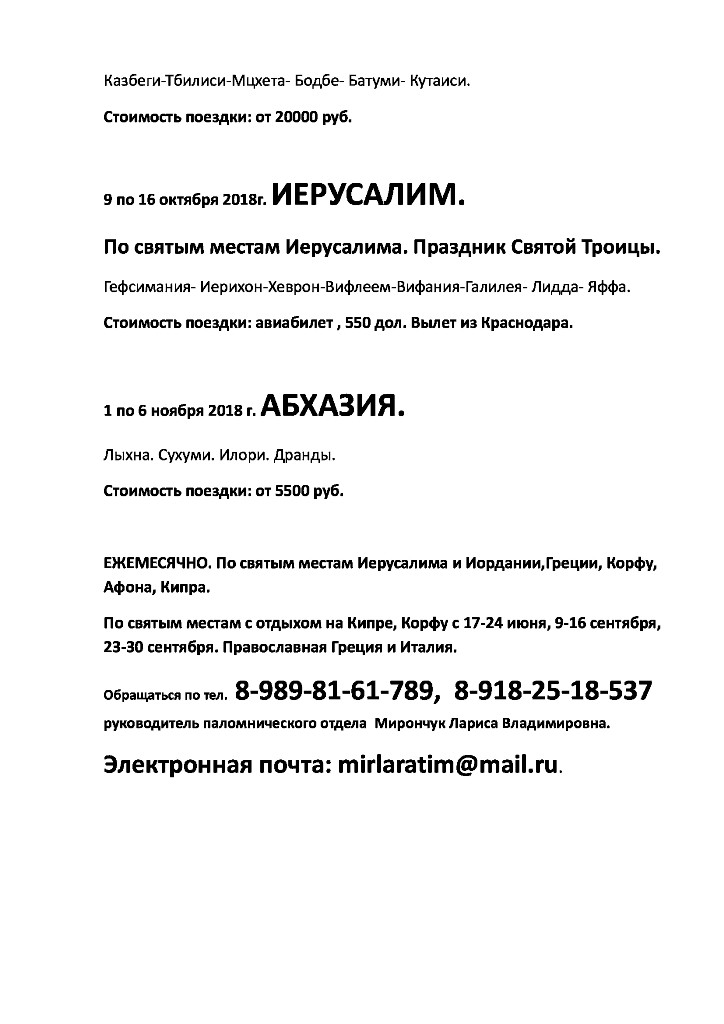 Казбеги-Тбилиси-Мцхета- Бодбе- Батуми- Кутаиси.

Стоимость поездки: от 20000 руб.

9 по 16 октября 2018г. ИЕРУСАЛИМ.

По святым местам Иерусалима. Праздник Святой Троицы.

Гефсимания- Иерихон-Хеврон-Вифлеем-Вифания-Галилея- Лидда- Яффа.

Стоимость поездки: авиабилет , 550 дол. Вылет из Краснодара.

1 по 6 ноября 2018 г. АБХАЗИЯ.

Лыхна. Сухуми. Илори. Дранды.

Стоимость поездки: от 5500 руб.

ЕЖЕМЕСЯЧНО. По святым местам Иерусалима и Иордании,Греции, Корфу, Афона, Кипра.

По святым местам с отдыхом на Кипре, Корфу с 17-24 июня, 9-16 сентября, 23-30 сентября. Православная Греция и Италия.

Обращаться по тел. 8-989-81-61-789, 8-918-25-18-537

руководитель паломнического отдела Мирончук Лариса Владимировна.

Электронная почта: mirlaratim@mail.ru.